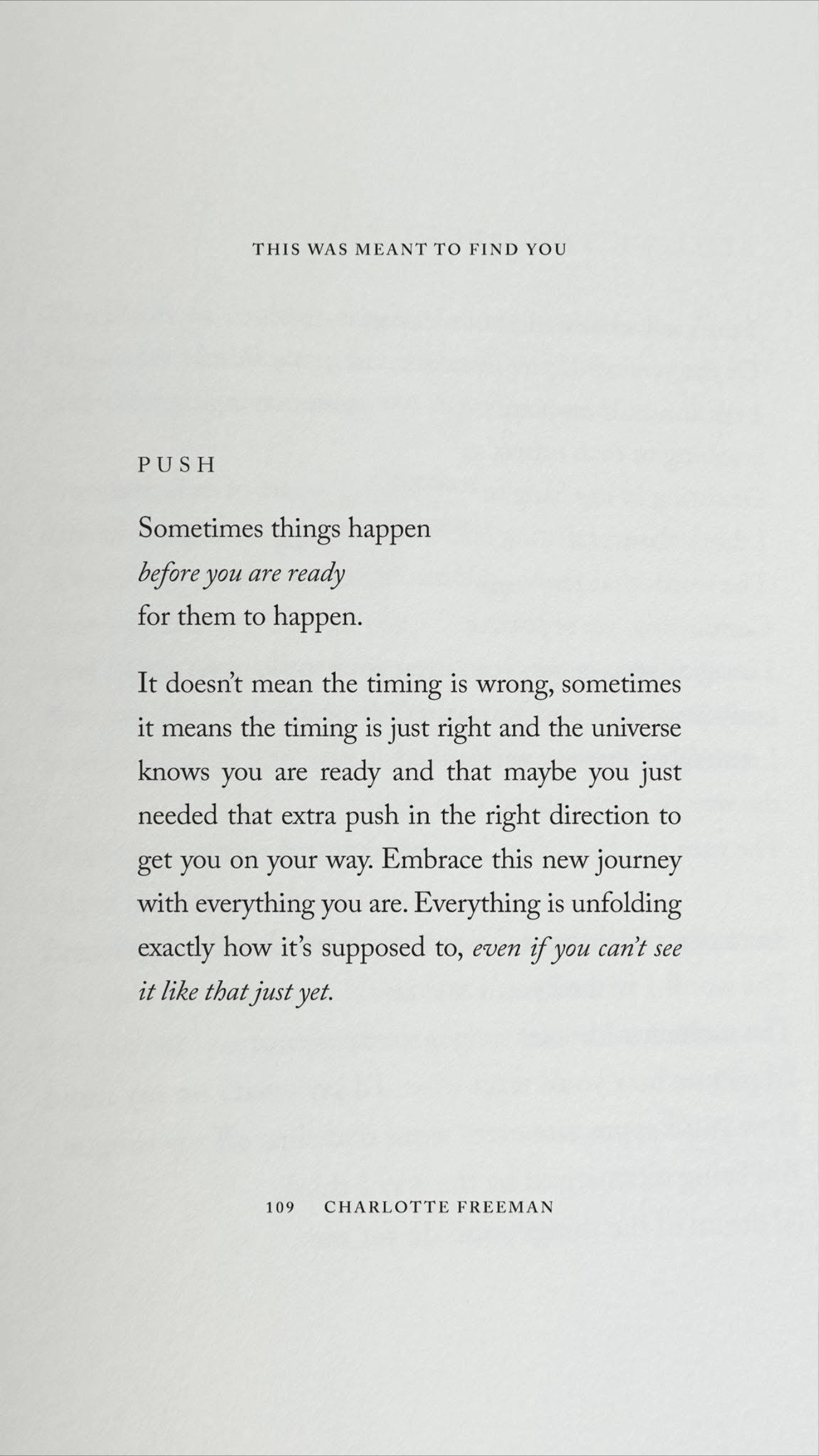 THIS WAS MEANT TO FIND YOU

PUSH

Sometimes things happen
before you are ready
for them to happen.

It doesn't mean the timing is wrong, sometimes it means the timing is just right and the universe knows you are ready and that maybe you just needed that extra push in the right direction to get you on your way. Embrace this new journey with everything you are. Everything is unfolding exactly how it's supposed to, even if you can't see it like that just yet.

109 CHARLOTTE FREEMAN